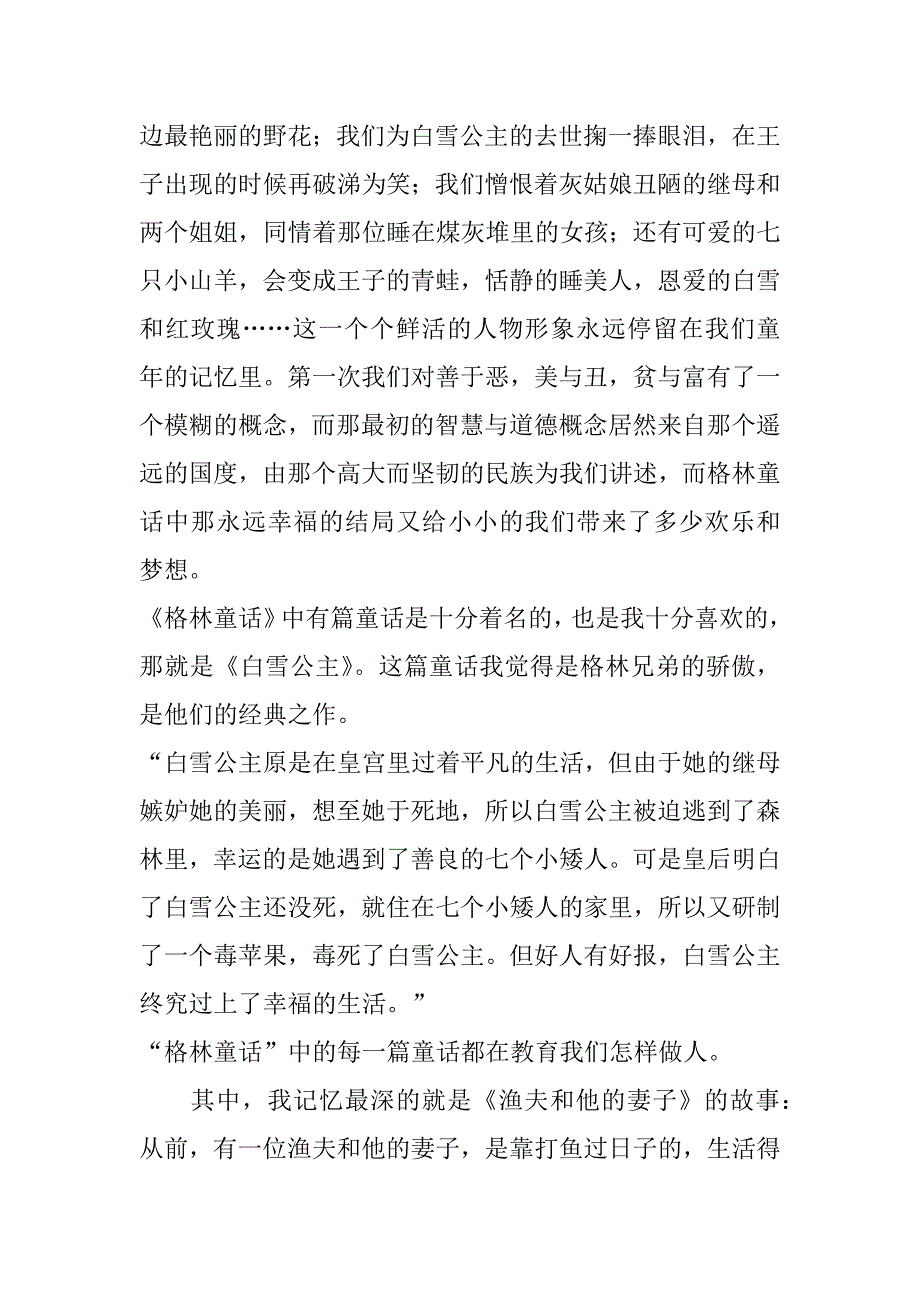 边最艳丽的野花；我们为白雪公主的去世掬一捧眼泪，在王子出现的时候再破涕为笑；我们憎恨着灰姑娘丑陋的继母和两个姐姐，同情着那位睡在煤灰堆里的女孩；还有可爱的七只小山羊，会变成王子的青蛙，恬静的睡美人，恩爱的白雪和红玫瑰……这一个个鲜活的人物形象永远停留在我们童年的记忆里。第一次我们对善于恶，美与丑，贫与富有了一个模糊的概念，而那最初的智慧与道德概念居然来自那个遥远的国度，由那个高大而坚韧的民族为我们讲述，而格林童话中那永远幸福的结局又给小小的我们带来了多少欢乐和梦想。
《格林童话》中有篇童话是十分着名的，也是我十分喜欢的，那就是《白雪公主》。这篇童话我觉得是格林兄弟的骄傲，是他们的经典之作。
“白雪公主原是在皇宫里过着平凡的生活，但由于她的继母嫉妒她的美丽，想至她于死地，所以白雪公主被迫逃到了森林里，幸运的是她遇到了善良的七个小矮人。可是皇后明白了白雪公主还没死，就住在七个小矮人的家里，所以又研制了一个毒苹果，毒死了白雪公主。但好人有好报，白雪公主终究过上了幸福的生活。”
“格林童话”中的每一篇童话都在教育我们怎样做人。
其中，我记忆最深的就是《渔夫和他的妻子》的故事：从前，有一位渔夫和他的妻子，是靠打鱼过日子的，生活得